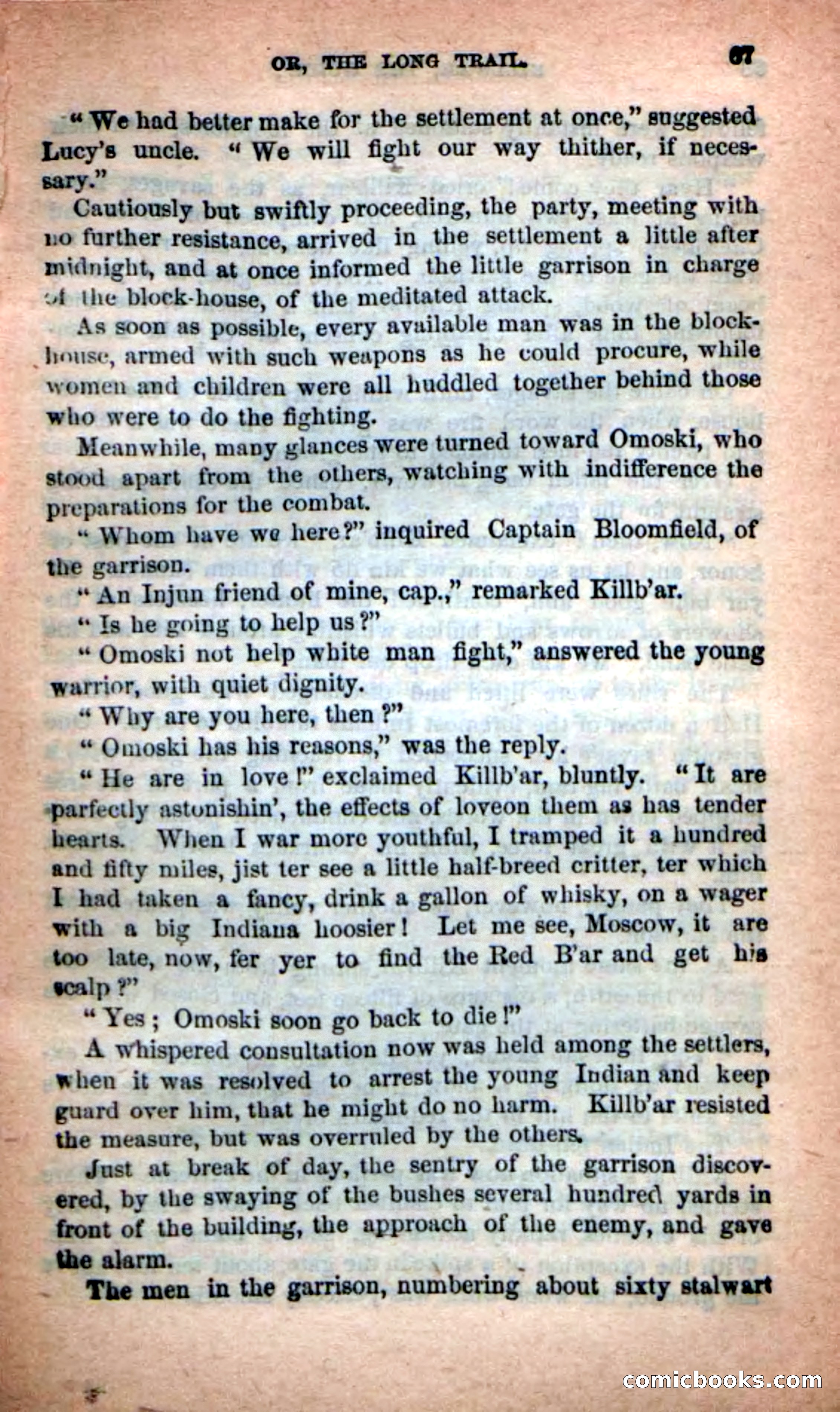 OR, THE LONG TRAIL. 67

"We had better make for the settlement at once," suggested Lucy's uncle. "We will fight our way thither, if necessary."

Cautiously but swiftly proceeding, the party, meeting with no further resistance, arrived in the settlement a little after midnight, and at once informed the little garrison in charge of the block-house, of the meditated attack.

As soon as possible, every available man was in the block-house, armed with such weapons as he could procure, while women and children were all huddled together behind those who were to do the fighting.

Meanwhile, many glances were turned toward Omoski, who stood apart from the others, watching with indifference the preparations for the combat.

"Whom have we here?" inquired Captain Bloomfield, of the garrison.

"An Injun friend of mine, cap.," remarked Killb'ar.

"Is he going to help us?"

"Omoski not help white man fight," answered the young warrior, with quiet dignity.

"Why are you here, then?"

"Omoski has his reasons," was the reply.

"He are in love!" exclaimed Killb'ar, bluntly. "It are parfectly astonishin', the effects of loveon them as has tender hearts. When I war more youthful, I tramped it a hundred and fifty miles, jist ter see a little half-breed critter, ter which I had taken a fancy, drink a gallon of whisky, on a wager with a big Indiana hoosier! Let me see, Moscow, it are too late, now, fer yer to find the Red B'ar and get his scalp?"

"Yes; Omoski soon go back to die!"

A whispered consultation now was held among the settlers, when it was resolved to arrest the young Indian and keep guard over him, that he might do no harm. Killb'ar resisted the measure, but was overruled by the others.

Just at break of day, the sentry of the garrison discovered, by the swaying of the bushes several hundred yards in front of the building, the approach of the enemy, and gave the alarm.

The men in the garrison, numbering about sixty stalwart

comicbooks.com